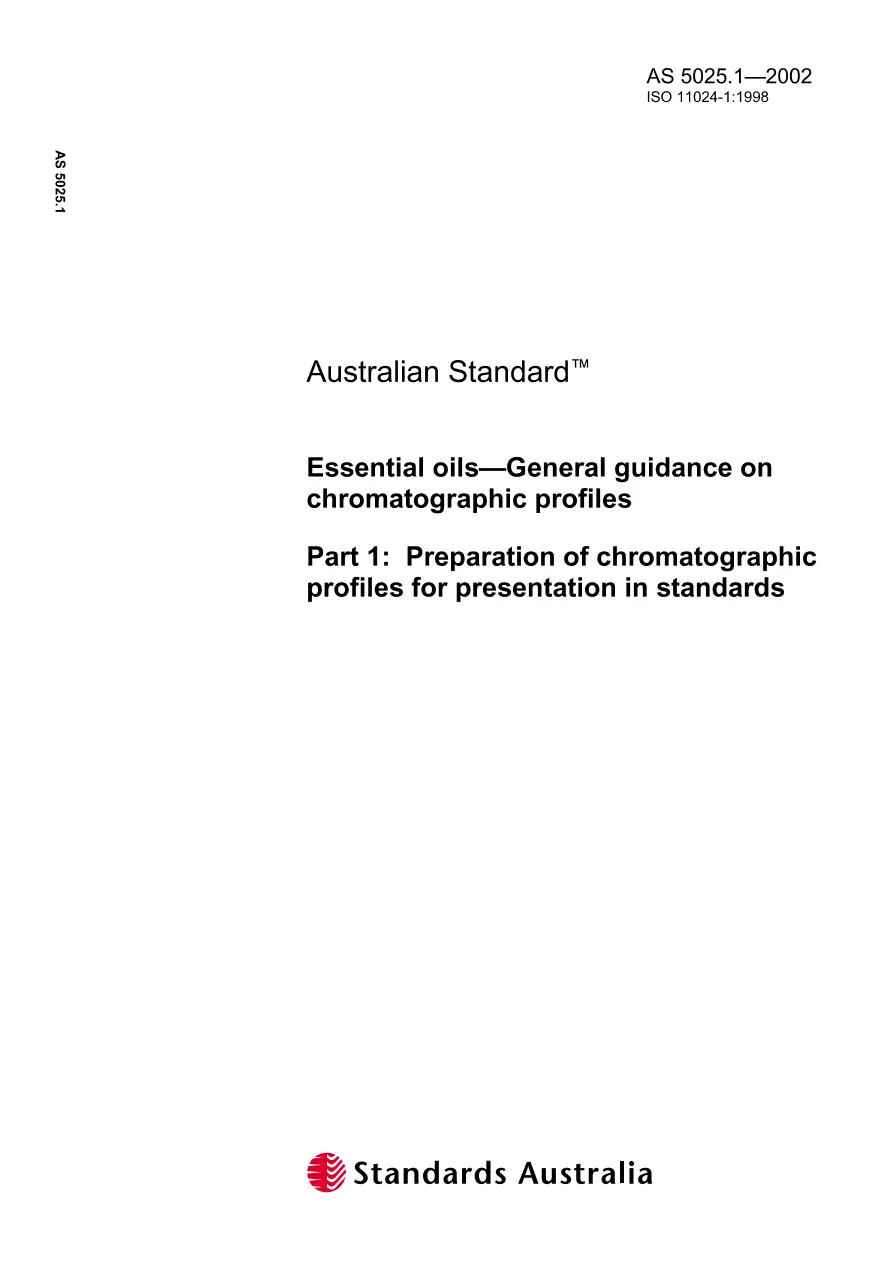 AS 5025.1—2002
ISO 11024-1:1998

AS 5025.1

Australian Standard™

Essential oils—General guidance on chromatographic profiles

Part 1: Preparation of chromatographic profiles for presentation in standards

Standards Australia